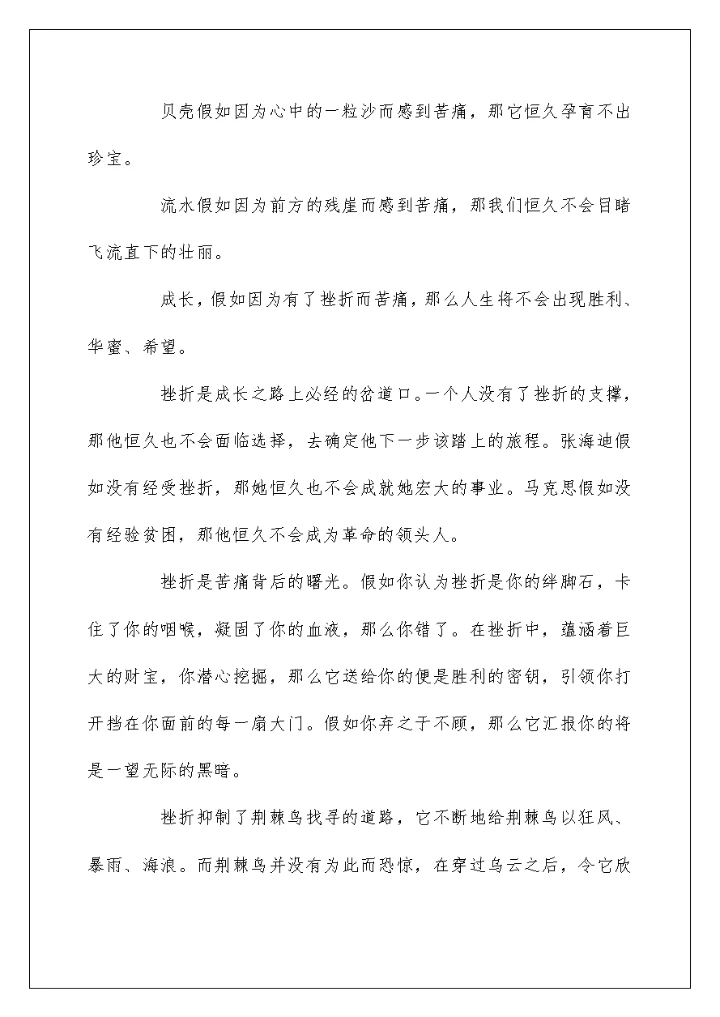 贝壳假如因为心中的一粒沙而感到苦痛，那它恒久孕育不出珍宝。

流水假如因为前方的残崖而感到苦痛，那我们恒久不会目睹飞流直下的壮丽。

成长，假如因为有了挫折而苦痛，那么人生将不会出现胜利、华蜜、希望。

挫折是成长之路上必经的岔道口。一个人没有了挫折的支撑，那他恒久也不会面临选择，去确定他下一步该踏上的旅程。张海迪假如没有经受挫折，那她恒久也不会成就她宏大的事业。马克思假如没有经验贫困，那他恒久不会成为革命的领头人。

挫折是苦痛背后的曙光。假如你认为挫折是你的绊脚石，卡住了你的咽喉，凝固了你的血液，那么你错了。在挫折中，蕴涵着巨大的财宝，你潜心挖掘，那么它送给你的便是胜利的密钥，引领你打开挡在你面前的每一扇大门。假如你弃之于不顾，那么它汇报你的将是一望无际的黑暗。

挫折抑制了荆棘鸟找寻的道路，它不断地给荆棘鸟以狂风、暴雨、海浪。而荆棘鸟并没有为此而恐惊，在穿过乌云之后，令它欣